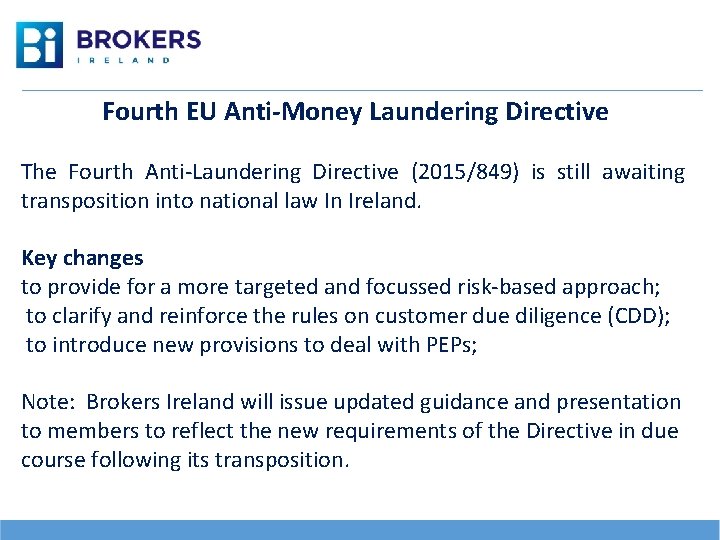 Bi BROKERS IRELAND

Fourth EU Anti-Money Laundering Directive

The Fourth Anti-Laundering Directive (2015/849) is still awaiting transposition into national law In Ireland.

Key changes
to provide for a more targeted and focussed risk-based approach;
to clarify and reinforce the rules on customer due diligence (CDD);
to introduce new provisions to deal with PEPs;

Note: Brokers Ireland will issue updated guidance and presentation to members to reflect the new requirements of the Directive in due course following its transposition.